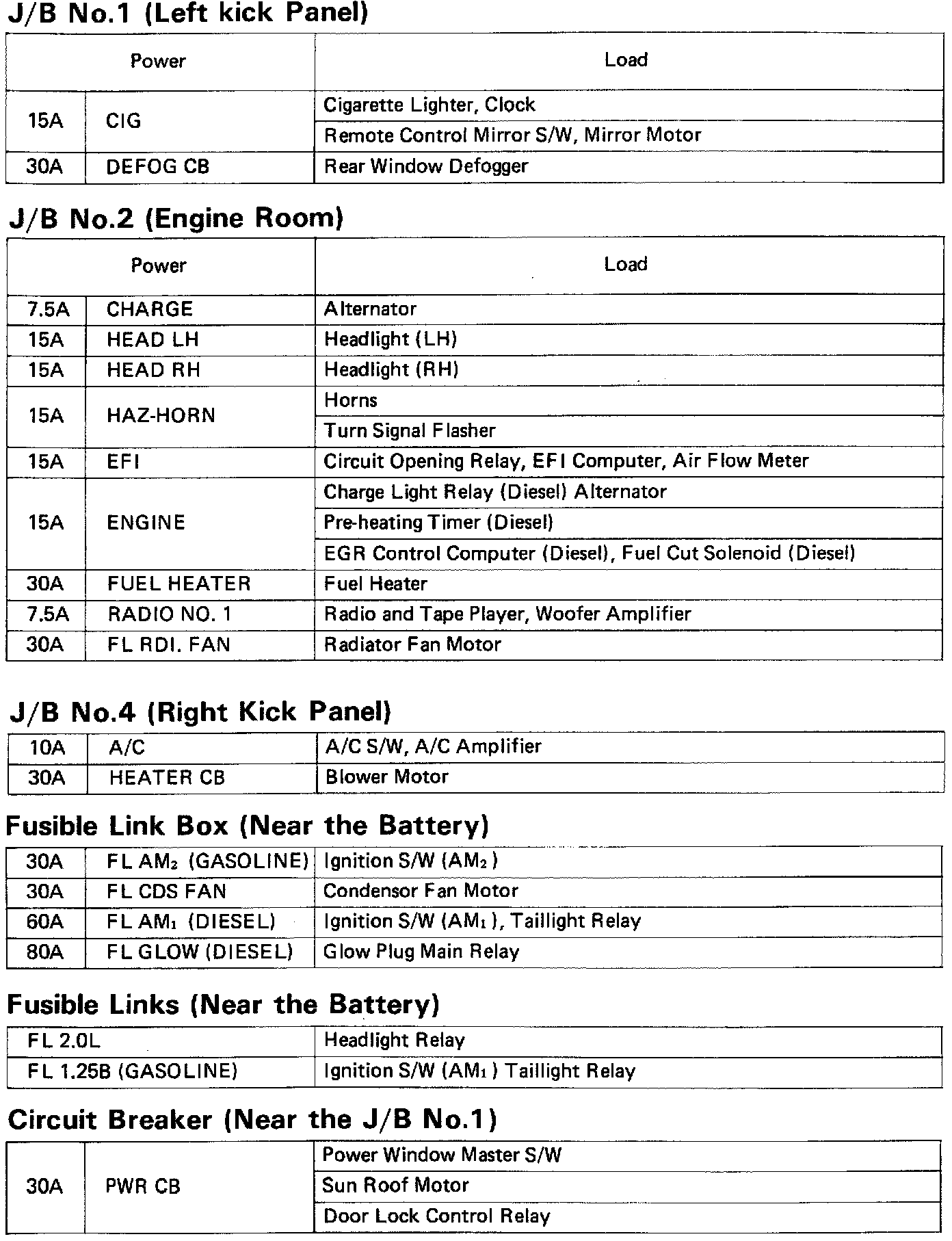 J/B No.1 (Left kick Panel)

| Power | | Load |
|---|---|---|
| 15A | CIG | Cigarette Lighter, Clock |
| | | Remote Control Mirror S/W, Mirror Motor |
| 30A | DEFOG CB | Rear Window Defogger |

J/B No.2 (Engine Room)

| Power | | Load |
|---|---|---|
| 7.5A | CHARGE | Alternator |
| 15A | HEAD LH | Headlight (LH) |
| 15A | HEAD RH | Headlight (RH) |
| 15A | HAZ-HORN | Horns |
| | | Turn Signal Flasher |
| 15A | EFI | Circuit Opening Relay, EFI Computer, Air Flow Meter |
| 15A | ENGINE | Charge Light Relay (Diesel) Alternator |
| | | Pre-heating Timer (Diesel) |
| | | EGR Control Computer (Diesel), Fuel Cut Solenoid (Diesel) |
| 30A | FUEL HEATER | Fuel Heater |
| 7.5A | RADIO NO. 1 | Radio and Tape Player, Woofer Amplifier |
| 30A | FL RDI. FAN | Radiator Fan Motor |

J/B No.4 (Right Kick Panel)

| 10A | A/C | A/C S/W, A/C Amplifier |
|---|---|---|
| 30A | HEATER CB | Blower Motor |

Fusible Link Box (Near the Battery)

| 30A | FL $AM_2$ (GASOLINE) | Ignition S/W ($AM_2$) |
|---|---|---|
| 30A | FL CDS FAN | Condensor Fan Motor |
| 60A | FL $AM_1$ (DIESEL) | Ignition S/W ($AM_1$), Taillight Relay |
| 80A | FL GLOW (DIESEL) | Glow Plug Main Relay |

Fusible Links (Near the Battery)

| FL 2.0L | Headlight Relay |
|---|---|
| FL 1.25B (GASOLINE) | Ignition S/W ($AM_1$) Taillight Relay |

Circuit Breaker (Near the J/B No.1)

| 30A | PWR CB | Power Window Master S/W |
|---|---|---|
| | | Sun Roof Motor |
| | | Door Lock Control Relay |